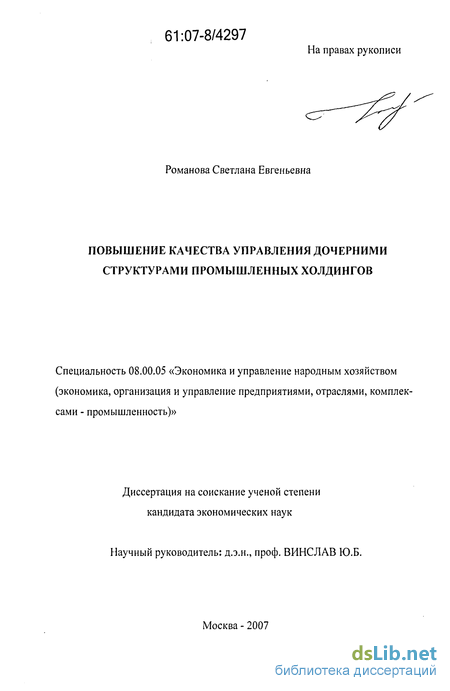 61:07-8/4297

На правах рукописи

Романова Светлана Евгеньевна

ПОВЫШЕНИЕ КАЧЕСТВА УПРАВЛЕНИЯ ДОЧЕРНИМИ СТРУКТУРАМИ ПРОМЫШЛЕННЫХ ХОЛДИНГОВ

Специальность 08.00.05 «Экономика и управление народным хозяйством (экономика, организация и управление предприятиями, отраслями, комплексами - промышленность)»

Диссертация на соискание ученой степени кандидата экономических наук

Научный руководитель: д.э.н., проф. ВИНСЛАВ Ю.Б.

Москва - 2007

dsLib.net
библиотека диссертаций